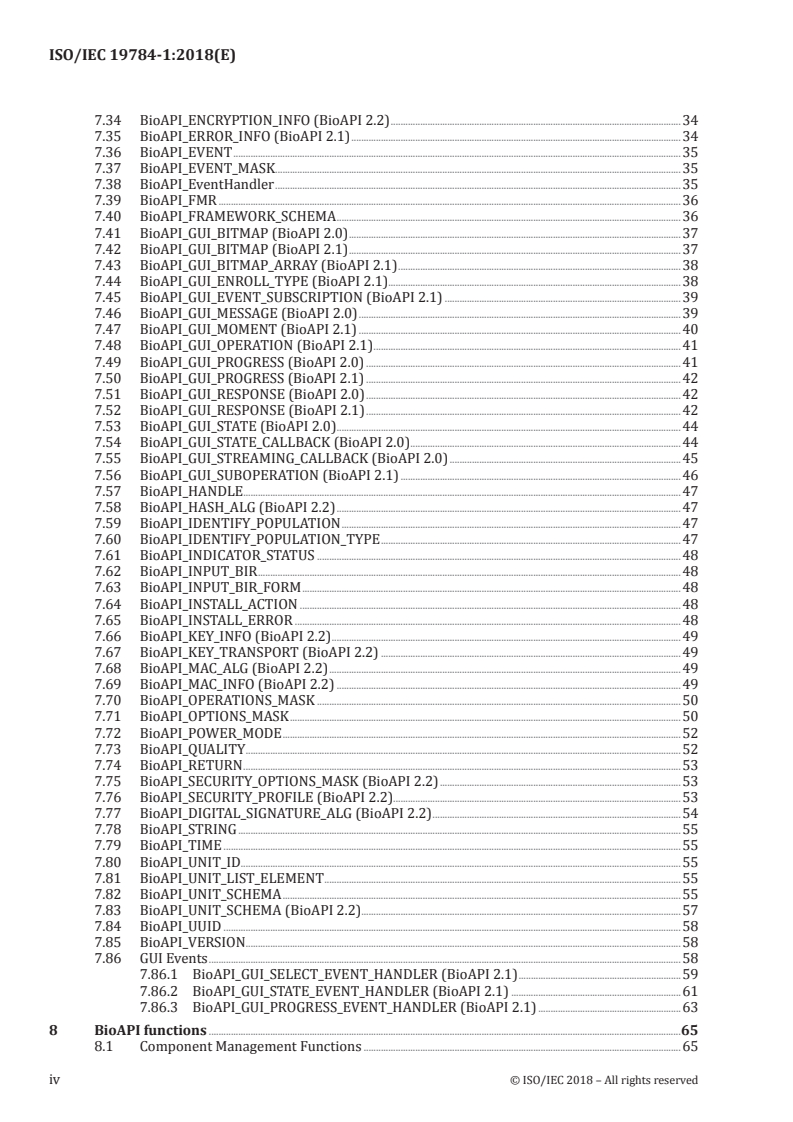 ISO/IEC 19784-1:2018(E)

7.34 BioAPI_ENCRYPTION_INFO (BioAPI 2.2) 34
7.35 BioAPI_ERROR_INFO (BioAPI 2.1) 34
7.36 BioAPI_EVENT 35
7.37 BioAPI_EVENT_MASK 35
7.38 BioAPI_EventHandler 35
7.39 BioAPI_FMR 36
7.40 BioAPI_FRAMEWORK_SCHEMA 36
7.41 BioAPI_GUI_BITMAP (BioAPI 2.0) 37
7.42 BioAPI_GUI_BITMAP (BioAPI 2.1) 37
7.43 BioAPI_GUI_BITMAP_ARRAY (BioAPI 2.1) 38
7.44 BioAPI_GUI_ENROLL_TYPE (BioAPI 2.1) 38
7.45 BioAPI_GUI_EVENT_SUBSCRIPTION (BioAPI 2.1) 39
7.46 BioAPI_GUI_MESSAGE (BioAPI 2.0) 39
7.47 BioAPI_GUI_MOMENT (BioAPI 2.1) 40
7.48 BioAPI_GUI_OPERATION (BioAPI 2.1) 41
7.49 BioAPI_GUI_PROGRESS (BioAPI 2.0) 41
7.50 BioAPI_GUI_PROGRESS (BioAPI 2.1) 42
7.51 BioAPI_GUI_RESPONSE (BioAPI 2.0) 42
7.52 BioAPI_GUI_RESPONSE (BioAPI 2.1) 42
7.53 BioAPI_GUI_STATE (BioAPI 2.0) 44
7.54 BioAPI_GUI_STATE_CALLBACK (BioAPI 2.0) 44
7.55 BioAPI_GUI_STREAMING_CALLBACK (BioAPI 2.0) 45
7.56 BioAPI_GUI_SUBOPERATION (BioAPI 2.1) 46
7.57 BioAPI_HANDLE 47
7.58 BioAPI_HASH_ALG (BioAPI 2.2) 47
7.59 BioAPI_IDENTIFY_POPULATION 47
7.60 BioAPI_IDENTIFY_POPULATION_TYPE 47
7.61 BioAPI_INDICATOR_STATUS 48
7.62 BioAPI_INPUT_BIR 48
7.63 BioAPI_INPUT_BIR_FORM 48
7.64 BioAPI_INSTALL_ACTION 48
7.65 BioAPI_INSTALL_ERROR 48
7.66 BioAPI_KEY_INFO (BioAPI 2.2) 49
7.67 BioAPI_KEY_TRANSPORT (BioAPI 2.2) 49
7.68 BioAPI_MAC_ALG (BioAPI 2.2) 49
7.69 BioAPI_MAC_INFO (BioAPI 2.2) 49
7.70 BioAPI_OPERATIONS_MASK 50
7.71 BioAPI_OPTIONS_MASK 50
7.72 BioAPI_POWER_MODE 52
7.73 BioAPI_QUALITY 52
7.74 BioAPI_RETURN 53
7.75 BioAPI_SECURITY_OPTIONS_MASK (BioAPI 2.2) 53
7.76 BioAPI_SECURITY_PROFILE (BioAPI 2.2) 53
7.77 BioAPI_DIGITAL_SIGNATURE_ALG (BioAPI 2.2) 54
7.78 BioAPI_STRING 55
7.79 BioAPI_TIME 55
7.80 BioAPI_UNIT_ID 55
7.81 BioAPI_UNIT_LIST_ELEMENT 55
7.82 BioAPI_UNIT_SCHEMA 55
7.83 BioAPI_UNIT_SCHEMA (BioAPI 2.2) 57
7.84 BioAPI_UUID 58
7.85 BioAPI_VERSION 58
7.86 GUI Events 58
7.86.1 BioAPI_GUI_SELECT_EVENT_HANDLER (BioAPI 2.1) 59
7.86.2 BioAPI_GUI_STATE_EVENT_HANDLER (BioAPI 2.1) 61
7.86.3 BioAPI_GUI_PROGRESS_EVENT_HANDLER (BioAPI 2.1) 63

8 BioAPI functions 65
8.1 Component Management Functions 65

iv © ISO/IEC 2018 – All rights reserved